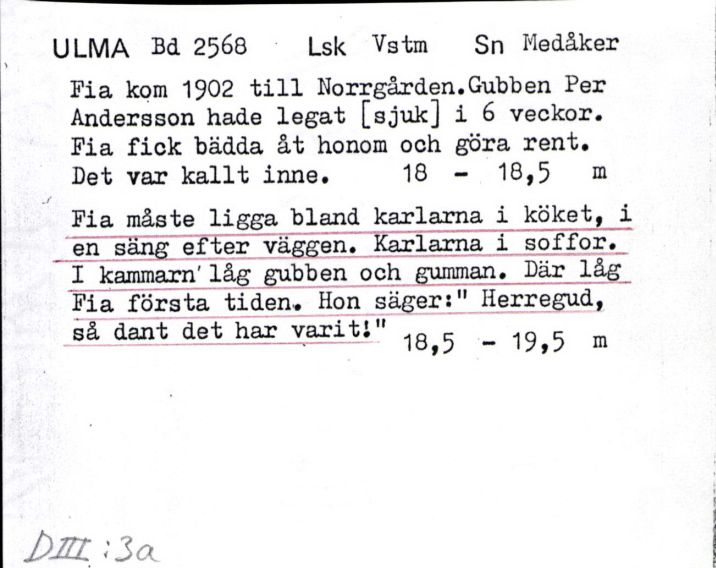 ULMA Bd 2568 Lsk Vstm Sn Medåker

Fia kom 1902 till Norrgården.Gubben Per Andersson hade legat [sjuk] i 6 veckor. Fia fick bädda åt honom och göra rent. Det var kallt inne. 18 - 18,5 m

Fia måste ligga bland karlarna i köket, i en säng efter väggen. Karlarna i soffor. I kammarn' låg gubben och gumman. Där låg Fia första tiden. Hon säger:" Herregud, så dant det har varit!" 18,5 - 19,5 m

DIII:3a